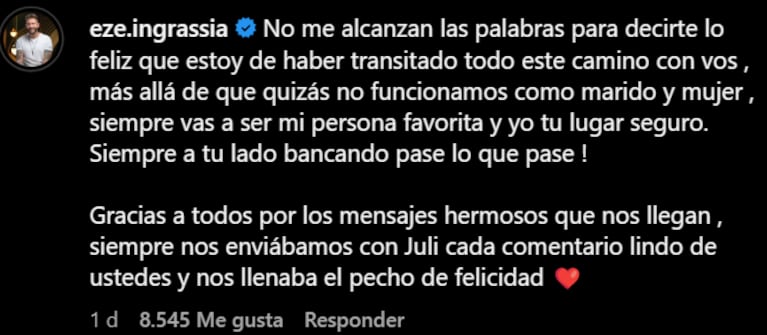 eze.ingrassia No me alcanzan las palabras para decirte lo feliz que estoy de haber transitado todo este camino con vos , más allá de que quizás no funcionamos como marido y mujer , siempre vas a ser mi persona favorita y yo tu lugar seguro. Siempre a tu lado bancando pase lo que pase !

Gracias a todos por los mensajes hermosos que nos llegan , siempre nos enviábamos con Juli cada comentario lindo de ustedes y nos llenaba el pecho de felicidad ❤️

1 d 8.545 Me gusta Responder